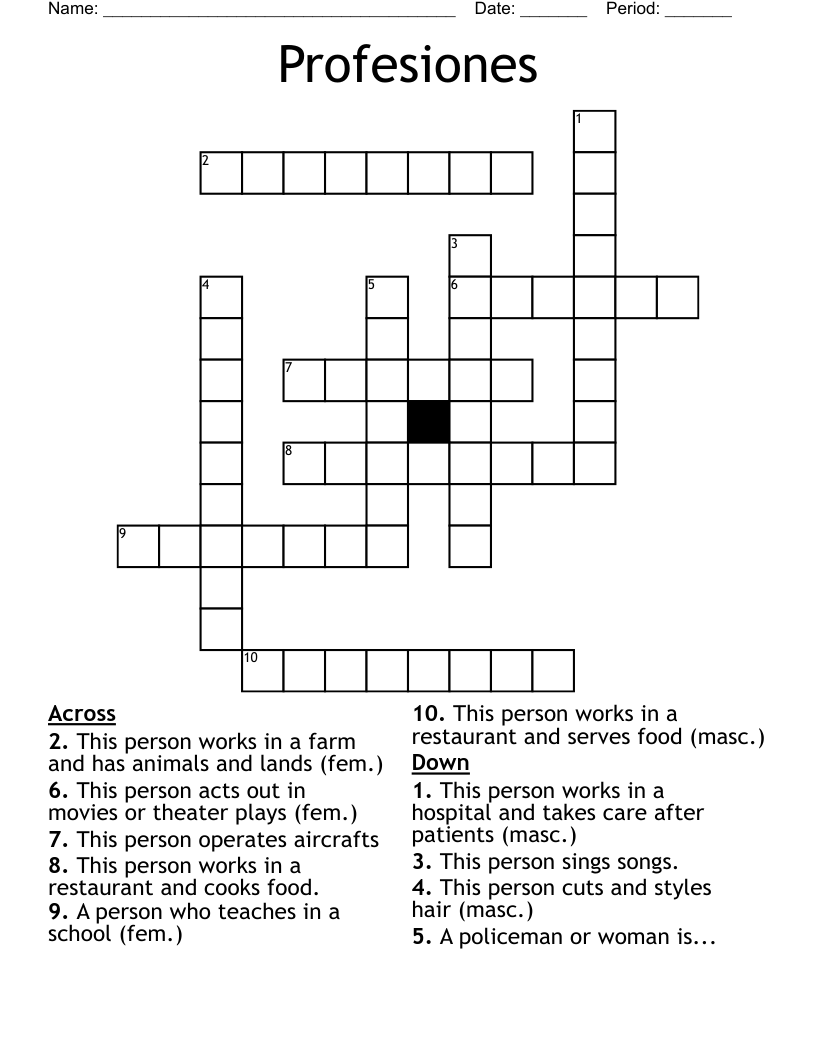 Name: ______________________________________ Date: _______ Period: _______

Profesiones

1
2
3
4
5
6
7
8
9
10

Across
2. This person works in a farm and has animals and lands (fem.)
6. This person acts out in movies or theater plays (fem.)
7. This person operates aircrafts
8. This person works in a restaurant and cooks food.
9. A person who teaches in a school (fem.)

10. This person works in a restaurant and serves food (masc.)

Down
1. This person works in a hospital and takes care after patients (masc.)
3. This person sings songs.
4. This person cuts and styles hair (masc.)
5. A policeman or woman is...